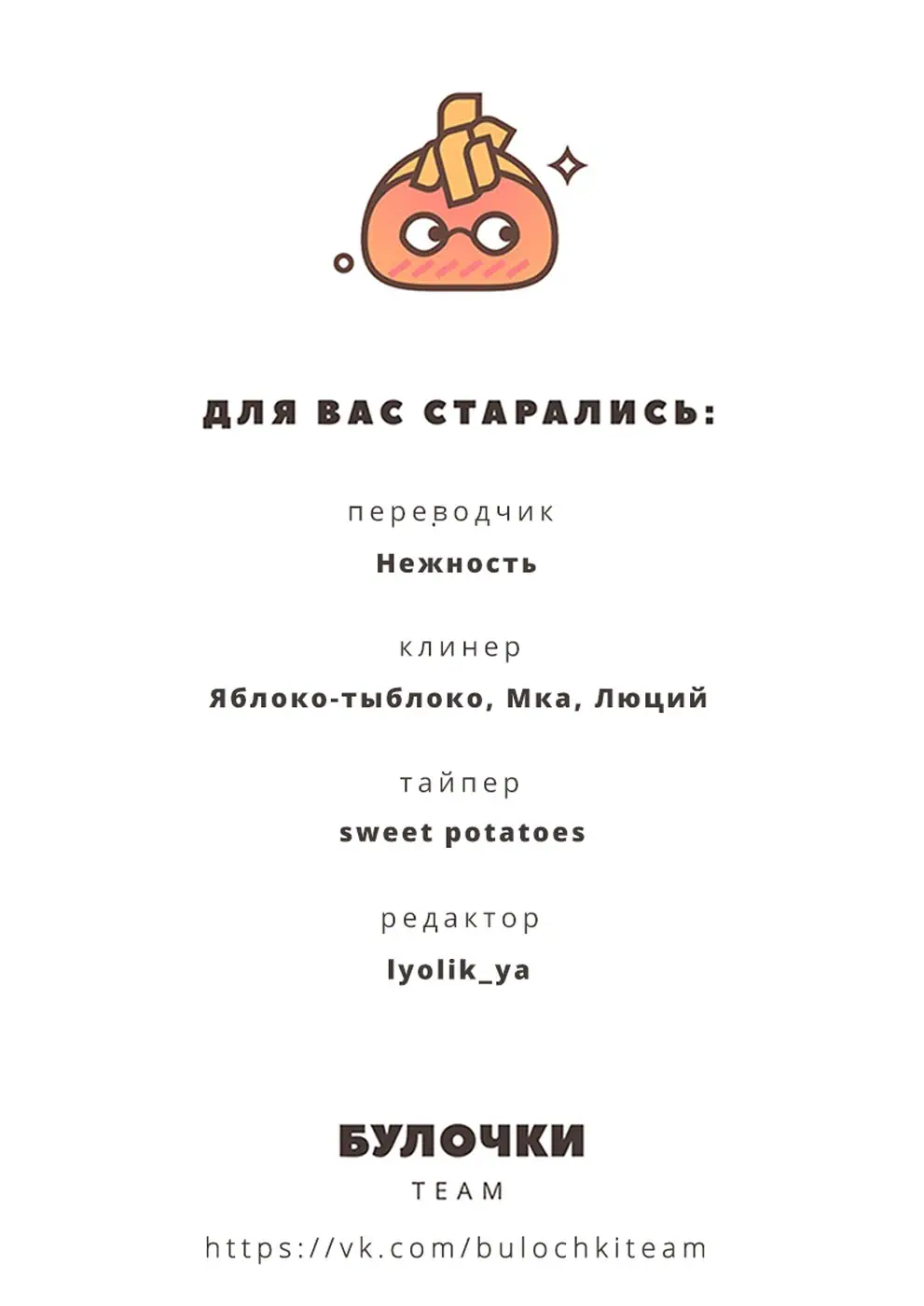 ДЛЯ ВАС СТАРАЛИСЬ:

переводчик

Нежность

клинер

Яблоко-тыблоко, Мка, Люций

тайпер

sweet potatoes

редактор

lyolik_ya

БУЛОЧКИ

TEAM

https://vk.com/bulochkiteam